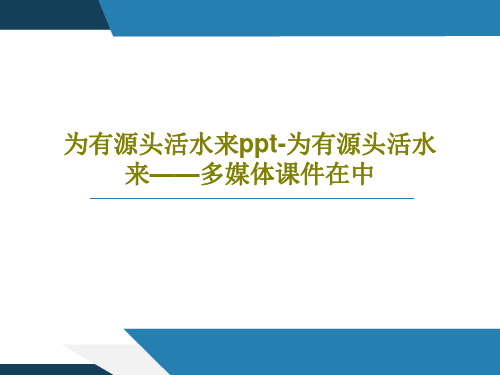 为有源头活水来ppt-为有源头活水来——多媒体课件在中